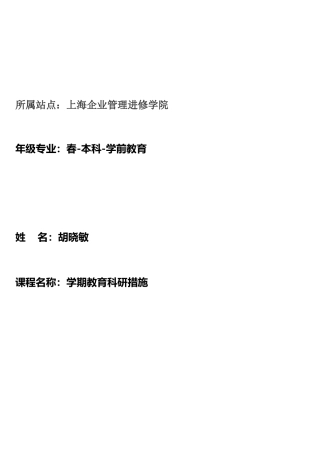 所属站点：上海企业管理进修学院

年级专业：春-本科-学前教育

姓 名：胡晓敏

课程名称：学期教育科研措施